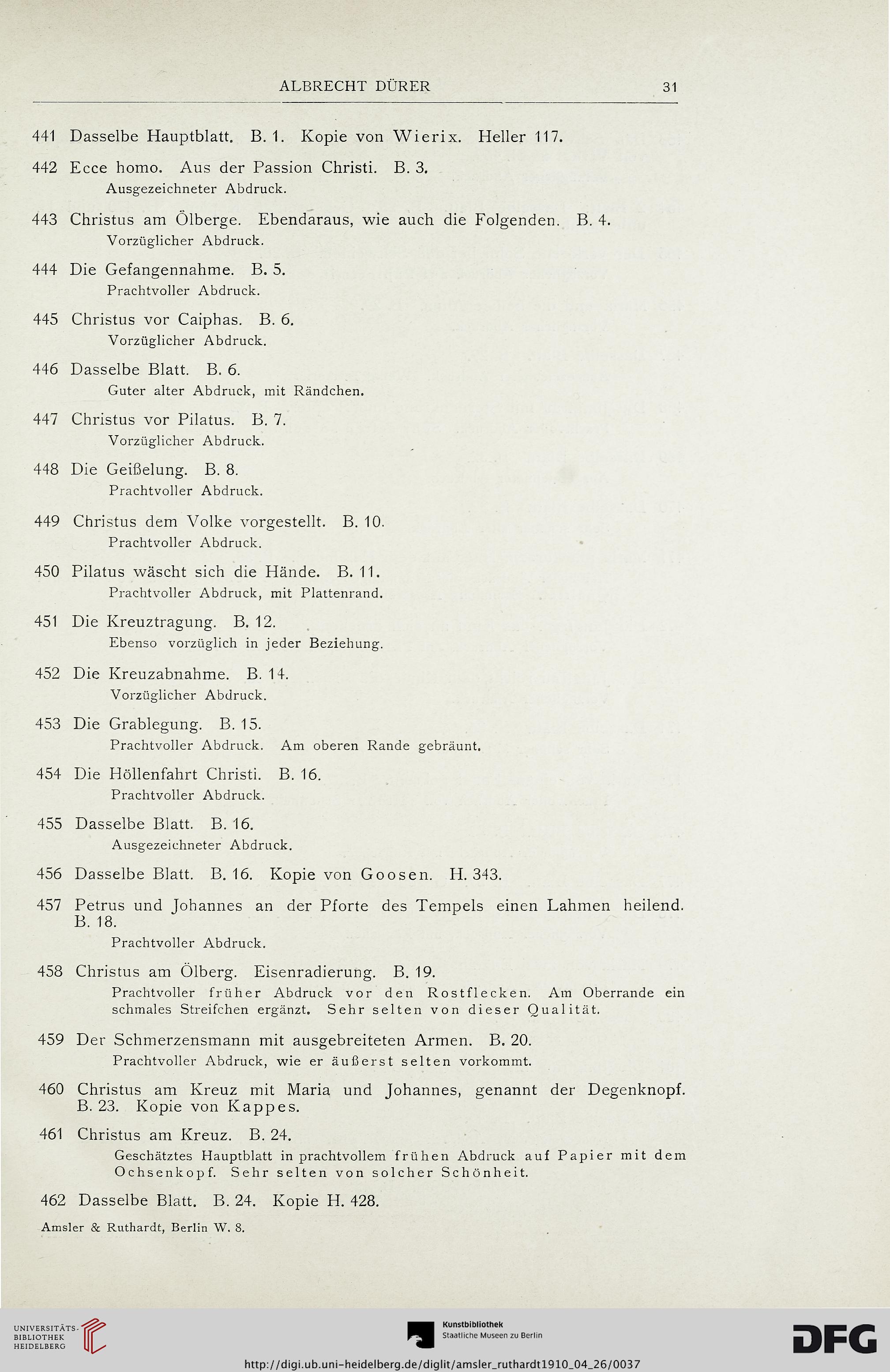 ALBRECHT DÜRER 31

441 Dasselbe Hauptblatt. B. 1. Kopie von Wierix. Heller 117.

442 Ecce homo. Aus der Passion Christi. B. 3.
Ausgezeichneter Abdruck.

443 Christus am Ölberge. Ebendaraus, wie auch die Folgenden. B. 4.
Vorzüglicher Abdruck.

444 Die Gefangennahme. B. 5.
Prachtvoller Abdruck.

445 Christus vor Caiphas. B. 6.
Vorzüglicher Abdruck.

446 Dasselbe Blatt. B. 6.
Guter alter Abdruck, mit Rändchen.

447 Christus vor Pilatus. B. 7.
Vorzüglicher Abdruck.

448 Die Geißelung. B. 8.
Prachtvoller Abdruck.

449 Christus dem Volke vorgestellt. B. 10.
Prachtvoller Abdruck.

450 Pilatus wäscht sich die Hände. B. 11.
Prachtvoller Abdruck, mit Plattenrand.

451 Die Kreuztragung. B. 12.
Ebenso vorzüglich in jeder Beziehung.

452 Die Kreuzabnahme. B. 14.
Vorzüglicher Abdruck.

453 Die Grablegung. B. 15.
Prachtvoller Abdruck. Am oberen Rande gebräunt.

454 Die Höllenfahrt Christi. B. 16.
Prachtvoller Abdruck.

455 Dasselbe Blatt. B. 16.
Ausgezeichneter Abdruck.

456 Dasselbe Blatt. B. 16. Kopie von Goosen. H. 343.

457 Petrus und Johannes an der Pforte des Tempels einen Lahmen heilend. B. 18.
Prachtvoller Abdruck.

458 Christus am Ölberg. Eisenradierung. B. 19.
Prachtvoller früher Abdruck vor den Rostflecken. Am Oberrande ein schmales Streifchen ergänzt. Sehr selten von dieser Qualität.

459 Der Schmerzensmann mit ausgebreiteten Armen. B. 20.
Prachtvoller Abdruck, wie er äußerst selten vorkommt.

460 Christus am Kreuz mit Maria und Johannes, genannt der Degenknopf. B. 23. Kopie von Kappes.

461 Christus am Kreuz. B. 24.
Geschätztes Hauptblatt in prachtvollem frühen Abdruck auf Papier mit dem Ochsenkopf. Sehr selten von solcher Schönheit.

462 Dasselbe Blatt. B. 24. Kopie H. 428.

Amsler & Ruthardt, Berlin W. 8.

UNIVERSITÄTS-BIBLIOTHEK HEIDELBERG

Kunstbibliothek Staatliche Museen zu Berlin

DFG

http://digi.ub.uni-heidelberg.de/diglit/amsler_ruthardt1910_04_26/0037